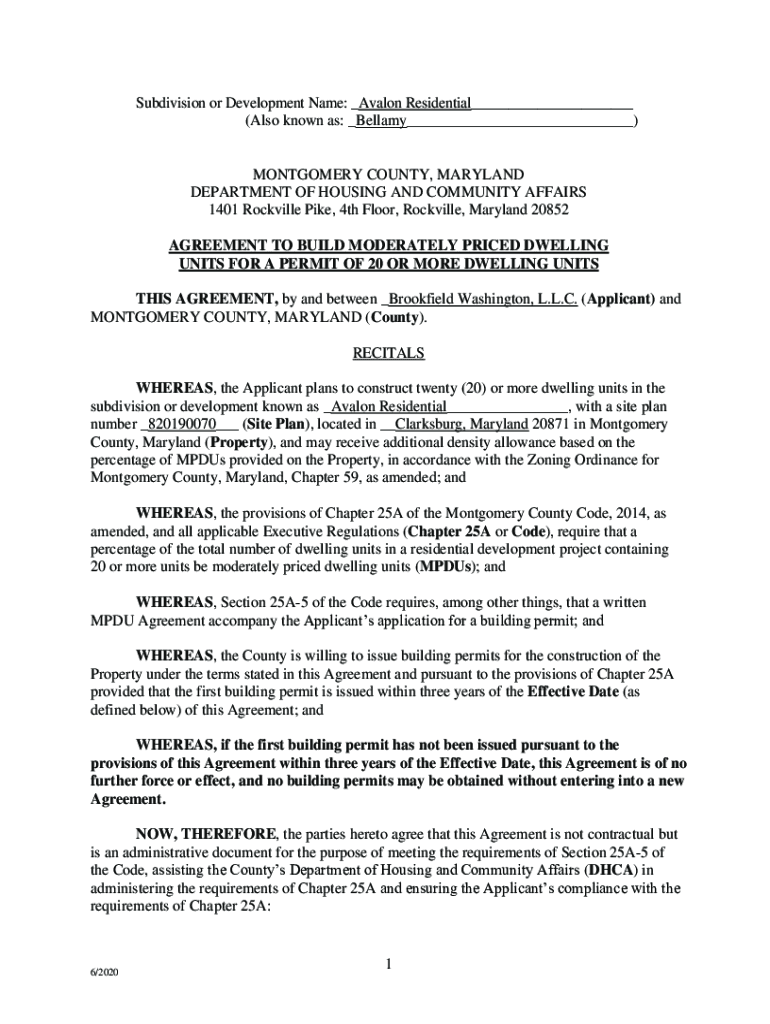 Subdivision or Development Name: _Avalon Residential_____________________
(Also known as: _Bellamy______________________________)

MONTGOMERY COUNTY, MARYLAND
DEPARTMENT OF HOUSING AND COMMUNITY AFFAIRS
1401 Rockville Pike, 4th Floor, Rockville, Maryland 20852

AGREEMENT TO BUILD MODERATELY PRICED DWELLING UNITS FOR A PERMIT OF 20 OR MORE DWELLING UNITS

THIS AGREEMENT, by and between _Brookfield Washington, L.L.C. (Applicant) and MONTGOMERY COUNTY, MARYLAND (County).

RECITALS

WHEREAS, the Applicant plans to construct twenty (20) or more dwelling units in the subdivision or development known as _Avalon Residential________________, with a site plan number _820190070___ (Site Plan), located in __Clarksburg, Maryland 20871 in Montgomery County, Maryland (Property), and may receive additional density allowance based on the percentage of MPDUs provided on the Property, in accordance with the Zoning Ordinance for Montgomery County, Maryland, Chapter 59, as amended; and

WHEREAS, the provisions of Chapter 25A of the Montgomery County Code, 2014, as amended, and all applicable Executive Regulations (Chapter 25A or Code), require that a percentage of the total number of dwelling units in a residential development project containing 20 or more units be moderately priced dwelling units (MPDUs); and

WHEREAS, Section 25A-5 of the Code requires, among other things, that a written MPDU Agreement accompany the Applicant's application for a building permit; and

WHEREAS, the County is willing to issue building permits for the construction of the Property under the terms stated in this Agreement and pursuant to the provisions of Chapter 25A provided that the first building permit is issued within three years of the Effective Date (as defined below) of this Agreement; and

WHEREAS, if the first building permit has not been issued pursuant to the provisions of this Agreement within three years of the Effective Date, this Agreement is of no further force or effect, and no building permits may be obtained without entering into a new Agreement.

NOW, THEREFORE, the parties hereto agree that this Agreement is not contractual but is an administrative document for the purpose of meeting the requirements of Section 25A-5 of the Code, assisting the County's Department of Housing and Community Affairs (DHCA) in administering the requirements of Chapter 25A and ensuring the Applicant's compliance with the requirements of Chapter 25A:

6/2020

1